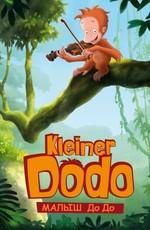 Kleiner Dodo
МАЛЫШ До До